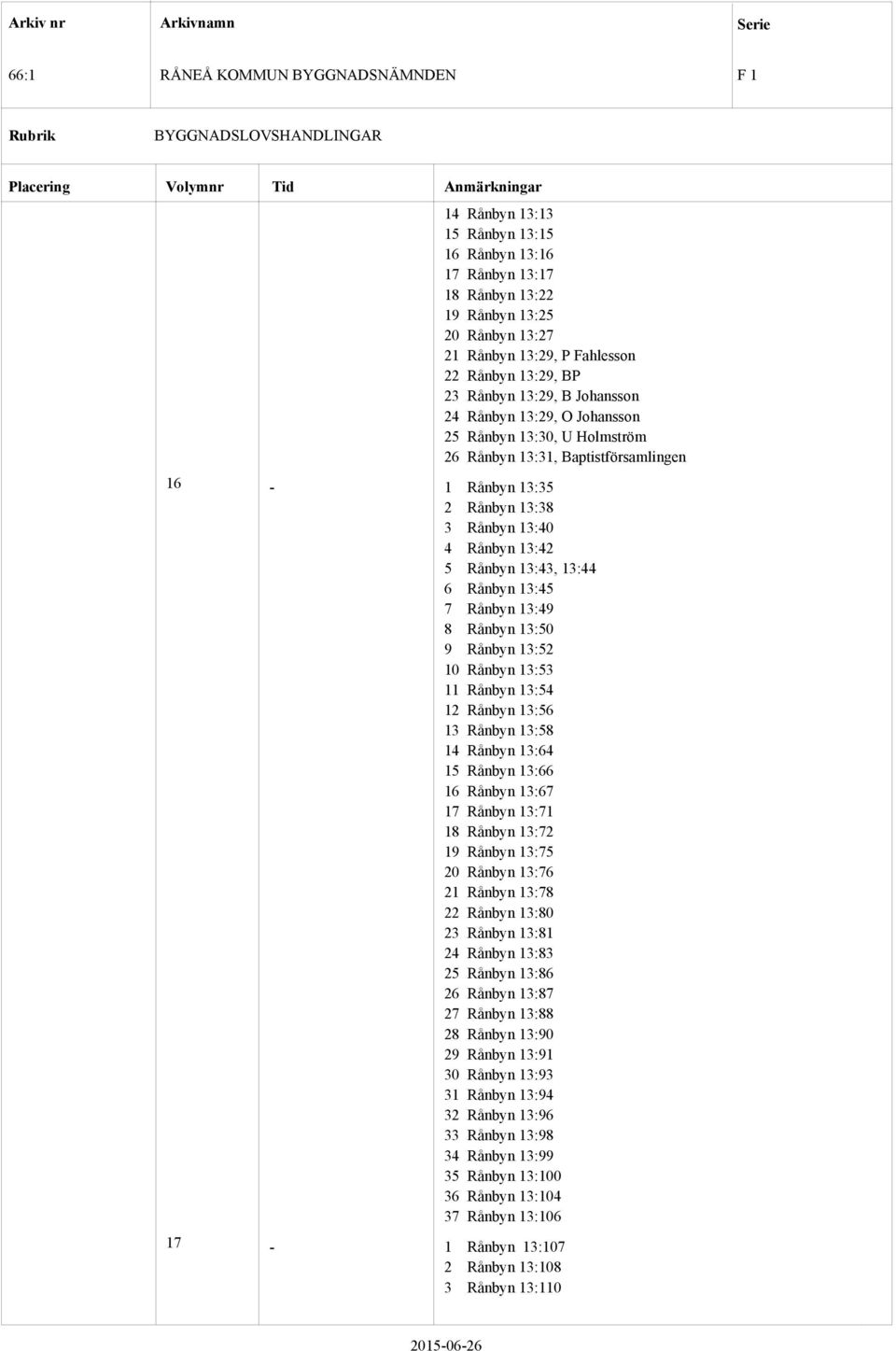 | Arkiv nr | Arkivnamn | Serie |
|---|---|---|
| 66:1 | RÅNEÅ KOMMUN BYGGNADSNÄMNDEN | F 1 |

Rubrik BYGGNADSLOVSHANDLINGAR

| Placering | Volymnr | Tid | Anmärkningar |
|---|---|---|---|
| | | | 14 Rånbyn 13:13<br>15 Rånbyn 13:15<br>16 Rånbyn 13:16<br>17 Rånbyn 13:17<br>18 Rånbyn 13:22<br>19 Rånbyn 13:25<br>20 Rånbyn 13:27<br>21 Rånbyn 13:29, P Fahlesson<br>22 Rånbyn 13:29, BP<br>23 Rånbyn 13:29, B Johansson<br>24 Rånbyn 13:29, O Johansson<br>25 Rånbyn 13:30, U Holmström<br>26 Rånbyn 13:31, Baptistförsamlingen |
| | 16 | - | 1 Rånbyn 13:35<br>2 Rånbyn 13:38<br>3 Rånbyn 13:40<br>4 Rånbyn 13:42<br>5 Rånbyn 13:43, 13:44<br>6 Rånbyn 13:45<br>7 Rånbyn 13:49<br>8 Rånbyn 13:50<br>9 Rånbyn 13:52<br>10 Rånbyn 13:53<br>11 Rånbyn 13:54<br>12 Rånbyn 13:56<br>13 Rånbyn 13:58<br>14 Rånbyn 13:64<br>15 Rånbyn 13:66<br>16 Rånbyn 13:67<br>17 Rånbyn 13:71<br>18 Rånbyn 13:72<br>19 Rånbyn 13:75<br>20 Rånbyn 13:76<br>21 Rånbyn 13:78<br>22 Rånbyn 13:80<br>23 Rånbyn 13:81<br>24 Rånbyn 13:83<br>25 Rånbyn 13:86<br>26 Rånbyn 13:87<br>27 Rånbyn 13:88<br>28 Rånbyn 13:90<br>29 Rånbyn 13:91<br>30 Rånbyn 13:93<br>31 Rånbyn 13:94<br>32 Rånbyn 13:96<br>33 Rånbyn 13:98<br>34 Rånbyn 13:99<br>35 Rånbyn 13:100<br>36 Rånbyn 13:104<br>37 Rånbyn 13:106 |
| | 17 | - | 1 Rånbyn 13:107<br>2 Rånbyn 13:108<br>3 Rånbyn 13:110 |

2015-06-26